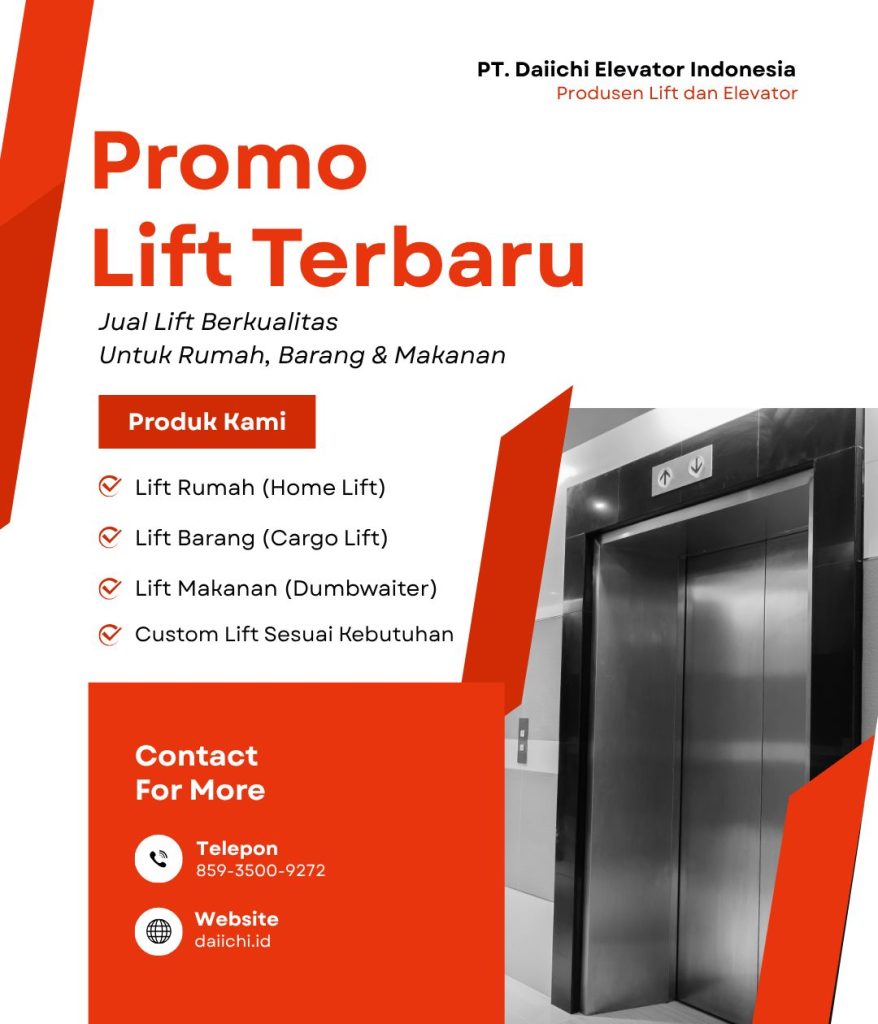 PT. Daiichi Elevator Indonesia
Produsen Lift dan Elevator

Promo
Lift Terbaru

Jual Lift Berkualitas
Untuk Rumah, Barang & Makanan

Produk Kami

Lift Rumah (Home Lift)

Lift Barang (Cargo Lift)

Lift Makanan (Dumbwaiter)

Custom Lift Sesuai Kebutuhan

Contact
For More

Telepon
859-3500-9272

Website
daiichi.id